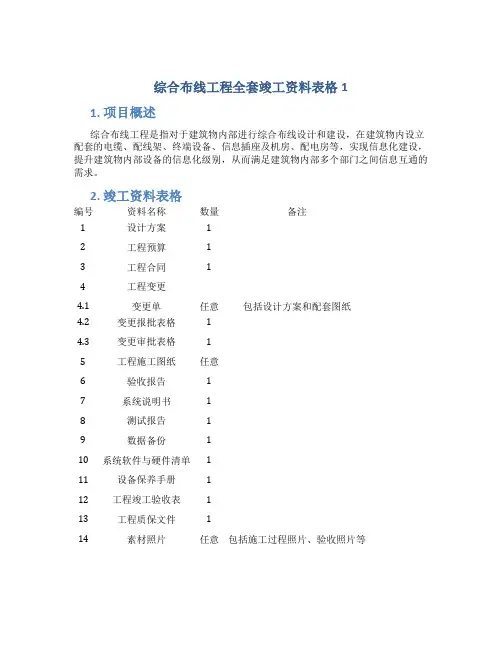 综合布线工程全套竣工资料表格 1

1. 项目概述

综合布线工程是指对于建筑物内部进行综合布线设计和建设，在建筑物内设立配套的电缆、配线架、终端设备、信息插座及机房、配电房等，实现信息化建设，提升建筑物内部设备的信息化级别，从而满足建筑物内部多个部门之间信息互通的需求。

2. 竣工资料表格

| 编号 | 资料名称 | 数量 | 备注 |
|---|---|---|---|
| 1 | 设计方案 | 1 | |
| 2 | 工程预算 | 1 | |
| 3 | 工程合同 | 1 | |
| 4 | 工程变更 | | |
| 4.1 | 变更单 | 任意 | 包括设计方案和配套图纸 |
| 4.2 | 变更报批表格 | 1 | |
| 4.3 | 变更审批表格 | 1 | |
| 5 | 工程施工图纸 | 任意 | |
| 6 | 验收报告 | 1 | |
| 7 | 系统说明书 | 1 | |
| 8 | 测试报告 | 1 | |
| 9 | 数据备份 | 1 | |
| 10 | 系统软件与硬件清单 | 1 | |
| 11 | 设备保养手册 | 1 | |
| 12 | 工程竣工验收表 | 1 | |
| 13 | 工程质保文件 | 1 | |
| 14 | 素材照片 | 任意 | 包括施工过程照片、验收照片等 |